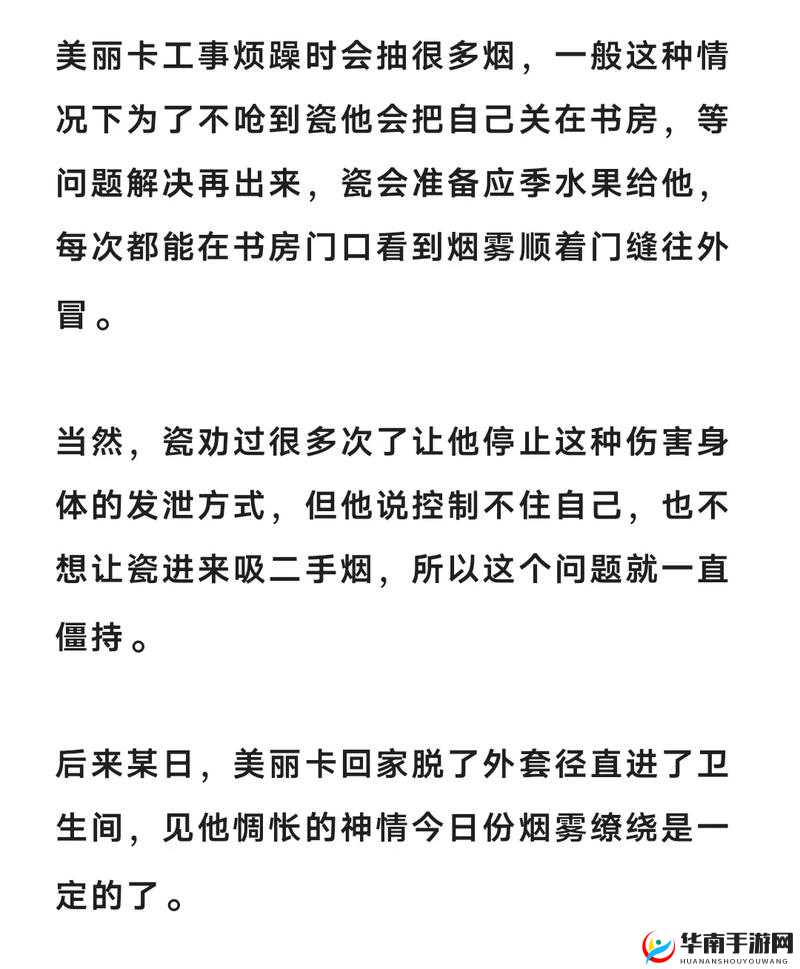 美丽卡工事烦躁时会抽很多烟，一般这种情况下为了不呛到瓷他会把自己关在书房，等问题解决再出来，瓷会准备应季水果给他，每次都能在书房门口看到烟雾顺着门缝往外冒。

当然，瓷劝过很多次了让他停止这种伤害身体的发泄方式，但他说控制不住自己，也不想让瓷进来吸二手烟，所以这个问题就一直僵持。

后来某日，美丽卡回家脱了外套径直进了卫生间，见他惆怅的神情今日份烟雾缭绕是一定的了。

华南手游网
HUANANSHOUYOUWANG